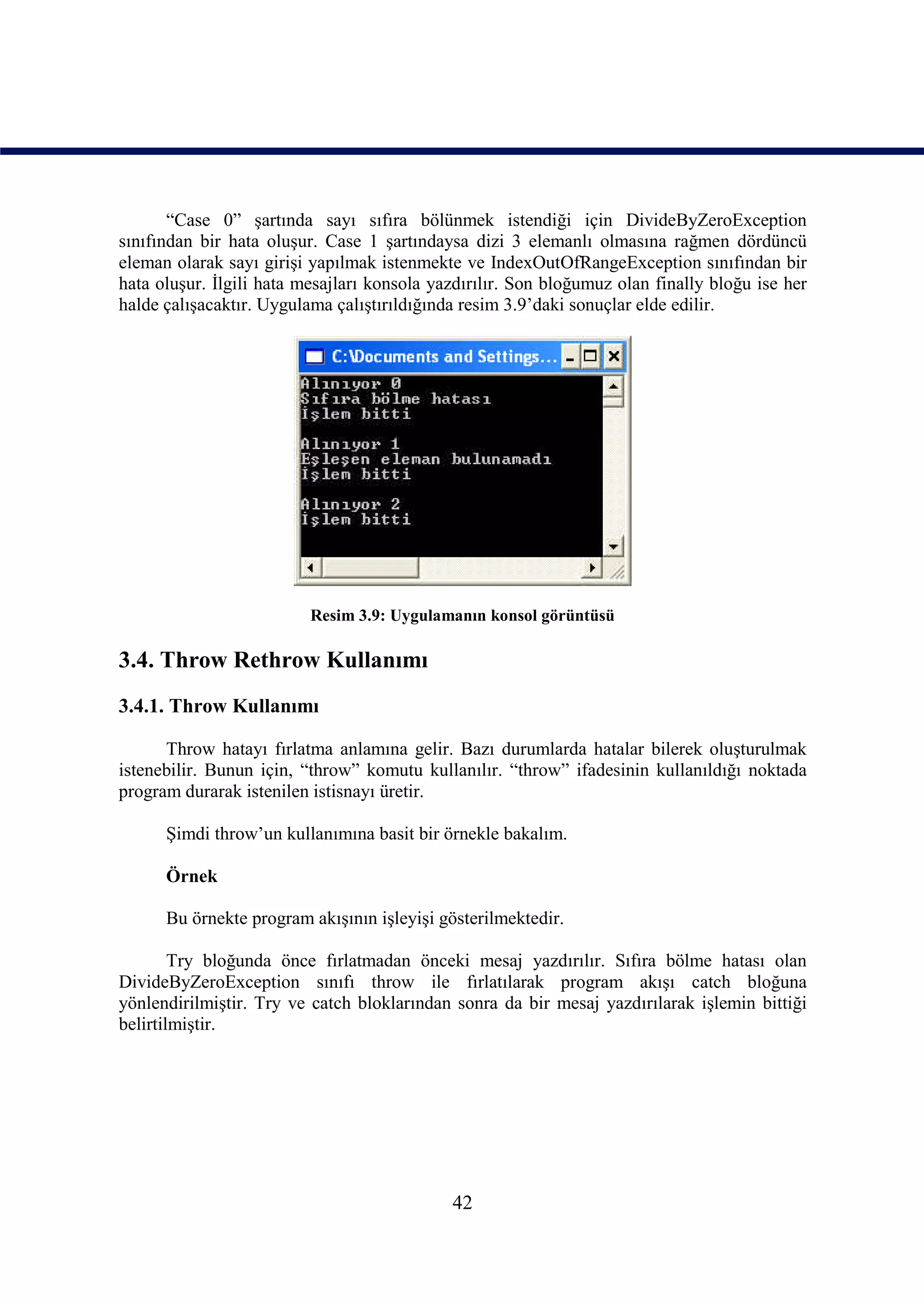 “Case 0” şartında sayı sıfıra bölünmek istendiği için DivideByZeroException sınıfından bir hata oluşur. Case 1 şartındaysa dizi 3 elemanlı olmasına rağmen dördüncü eleman olarak sayı girişi yapılmak istenmekte ve IndexOutOfRangeException sınıfından bir hata oluşur. İlgili hata mesajları konsola yazdırılır. Son bloğumuz olan finally bloğu ise her halde çalışacaktır. Uygulama çalıştırıldığında resim 3.9’daki sonuçlar elde edilir.

C:\Documents and Settings...

Alınıyor 0
Sıfıra bölme hatası
İşlem bitti

Alınıyor 1
Eşleşen eleman bulunamadı
İşlem bitti

Alınıyor 2
İşlem bitti

Resim 3.9: Uygulamanın konsol görüntüsü

3.4. Throw Rethrow Kullanımı

3.4.1. Throw Kullanımı

Throw hatayı fırlatma anlamına gelir. Bazı durumlarda hatalar bilerek oluşturulmak istenebilir. Bunun için, “throw” komutu kullanılır. “throw” ifadesinin kullanıldığı noktada program durarak istenilen istisnayı üretir.

Şimdi throw’un kullanımına basit bir örnekle bakalım.

Örnek

Bu örnekte program akışının işleyişi gösterilmektedir.

Try bloğunda önce fırlatmadan önceki mesaj yazdırılır. Sıfıra bölme hatası olan DivideByZeroException sınıfı throw ile fırlatılarak program akışı catch bloğuna yönlendirilmiştir. Try ve catch bloklarından sonra da bir mesaj yazdırılarak işlemin bittiği belirtilmiştir.

42